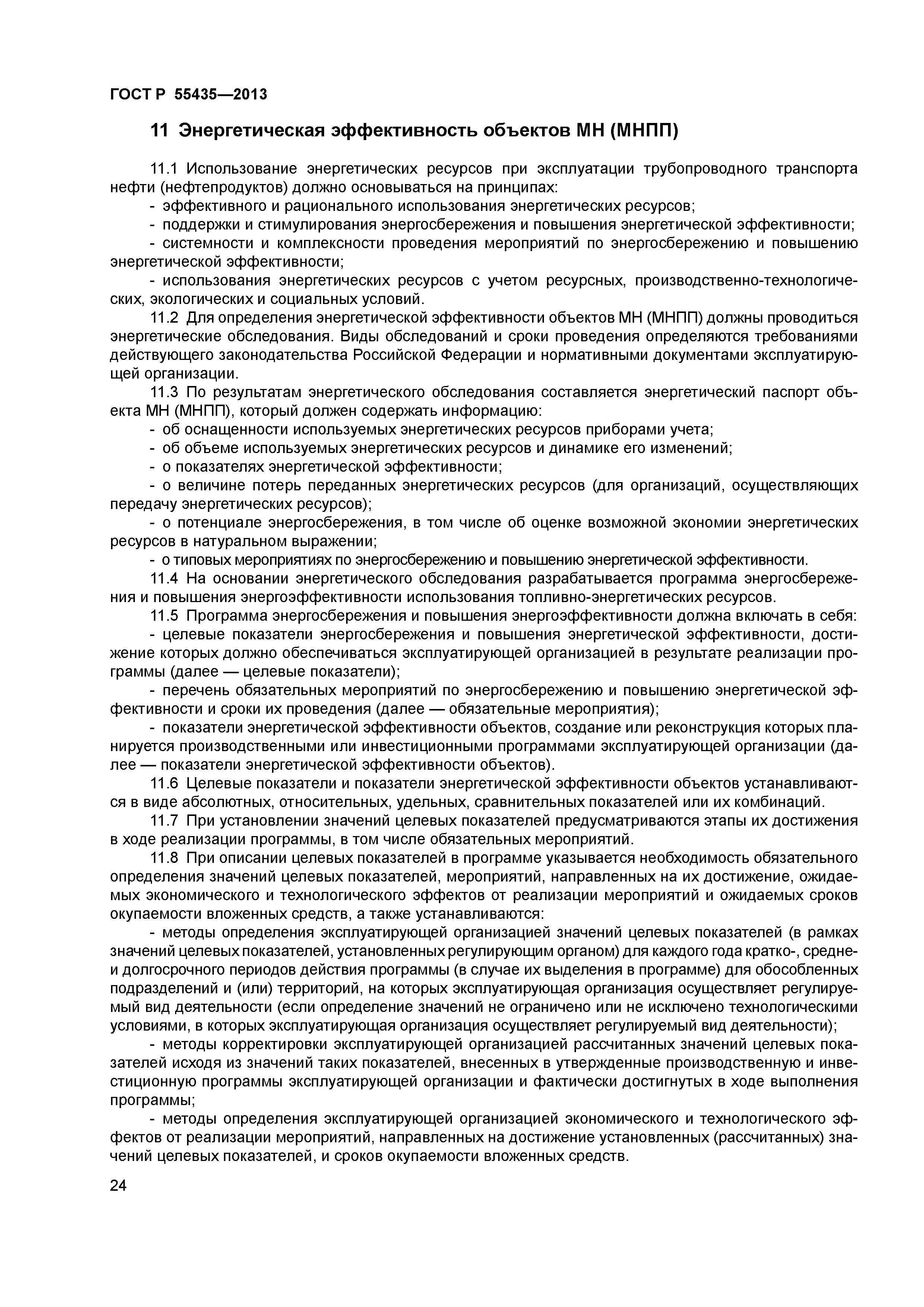 ГОСТ Р 55435—2013

11 Энергетическая эффективность объектов МН (МНПП)

11.1 Использование энергетических ресурсов при эксплуатации трубопроводного транспорта нефти (нефтепродуктов) должно основываться на принципах:
- эффективного и рационального использования энергетических ресурсов;
- поддержки и стимулирования энергосбережения и повышения энергетической эффективности;
- системности и комплексности проведения мероприятий по энергосбережению и повышению энергетической эффективности;
- использования энергетических ресурсов с учетом ресурсных, производственно-технологических, экологических и социальных условий.
11.2 Для определения энергетической эффективности объектов МН (МНПП) должны проводиться энергетические обследования. Виды обследований и сроки проведения определяются требованиями действующего законодательства Российской Федерации и нормативными документами эксплуатирующей организации.
11.3 По результатам энергетического обследования составляется энергетический паспорт объекта МН (МНПП), который должен содержать информацию:
- об оснащенности используемых энергетических ресурсов приборами учета;
- об объеме используемых энергетических ресурсов и динамике его изменений;
- о показателях энергетической эффективности;
- о величине потерь переданных энергетических ресурсов (для организаций, осуществляющих передачу энергетических ресурсов);
- о потенциале энергосбережения, в том числе об оценке возможной экономии энергетических ресурсов в натуральном выражении;
- о типовых мероприятиях по энергосбережению и повышению энергетической эффективности.
11.4 На основании энергетического обследования разрабатывается программа энергосбережения и повышения энергоэффективности использования топливно-энергетических ресурсов.
11.5 Программа энергосбережения и повышения энергоэффективности должна включать в себя:
- целевые показатели энергосбережения и повышения энергетической эффективности, достижение которых должно обеспечиваться эксплуатирующей организацией в результате реализации программы (далее — целевые показатели);
- перечень обязательных мероприятий по энергосбережению и повышению энергетической эффективности и сроки их проведения (далее — обязательные мероприятия);
- показатели энергетической эффективности объектов, создание или реконструкция которых планируется производственными или инвестиционными программами эксплуатирующей организации (далее — показатели энергетической эффективности объектов).
11.6 Целевые показатели и показатели энергетической эффективности объектов устанавливаются в виде абсолютных, относительных, удельных, сравнительных показателей или их комбинаций.
11.7 При установлении значений целевых показателей предусматриваются этапы их достижения в ходе реализации программы, в том числе обязательных мероприятий.
11.8 При описании целевых показателей в программе указывается необходимость обязательного определения значений целевых показателей, мероприятий, направленных на их достижение, ожидаемых экономического и технологического эффектов от реализации мероприятий и ожидаемых сроков окупаемости вложенных средств, а также устанавливаются:
- методы определения эксплуатирующей организацией значений целевых показателей (в рамках значений целевых показателей, установленных регулирующим органом) для каждого года кратко-, средне- и долгосрочного периодов действия программы (в случае их выделения в программе) для обособленных подразделений и (или) территорий, на которых эксплуатирующая организация осуществляет регулируемый вид деятельности (если определение значений не ограничено или не исключено технологическими условиями, в которых эксплуатирующая организация осуществляет регулируемый вид деятельности);
- методы корректировки эксплуатирующей организацией рассчитанных значений целевых показателей исходя из значений таких показателей, внесенных в утвержденные производственную и инвестиционную программы эксплуатирующей организации и фактически достигнутых в ходе выполнения программы;
- методы определения эксплуатирующей организацией экономического и технологического эффектов от реализации мероприятий, направленных на достижение установленных (рассчитанных) значений целевых показателей, и сроков окупаемости вложенных средств.

24